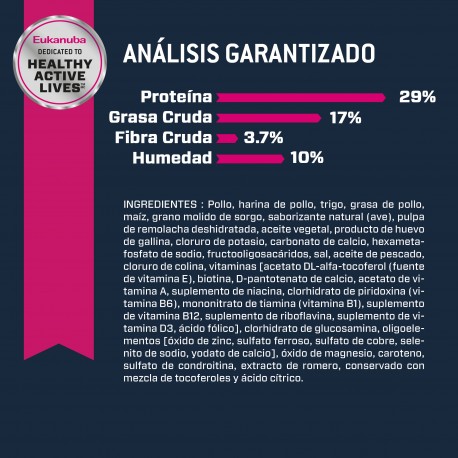 Eukanuba
DEDICATED TO
HEALTHY ACTIVE LIVES

ANÁLISIS GARANTIZADO

Proteína 29%
Grasa Cruda 17%
Fibra Cruda 3.7%
Humedad 10%

INGREDIENTES : Pollo, harina de pollo, trigo, grasa de pollo, maíz, grano molido de sorgo, saborizante natural (ave), pulpa de remolacha deshidratada, aceite vegetal, producto de huevo de gallina, cloruro de potasio, carbonato de calcio, hexametafosfato de sodio, fructooligosacáridos, sal, aceite de pescado, cloruro de colina, vitaminas [acetato DL-alfa-tocoferol (fuente de vitamina E), biotina, D-pantotenato de calcio, acetato de vitamina A, suplemento de niacina, clorhidrato de piridoxina (vitamina B6), mononitrato de tiamina (vitamina B1), suplemento de vitamina B12, suplemento de riboflavina, suplemento de vitamina D3, ácido fólico], clorhidrato de glucosamina, oligoelementos [óxido de zinc, sulfato ferroso, sulfato de cobre, selenito de sodio, yodato de calcio], óxido de magnesio, caroteno, sulfato de condroitina, extracto de romero, conservado con mezcla de tocoferoles y ácido cítrico.